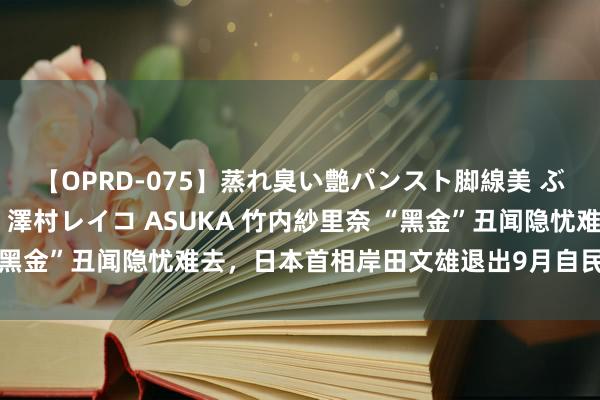 【OPRD-075】蒸れ臭い艶パンスト脚線美 ぶ
澤村レイコ ASUKA 竹内紗里奈 “黑金”丑闻隐忧难
黑金”丑闻隐忧难去，日本首相岸田文雄退出9月自民